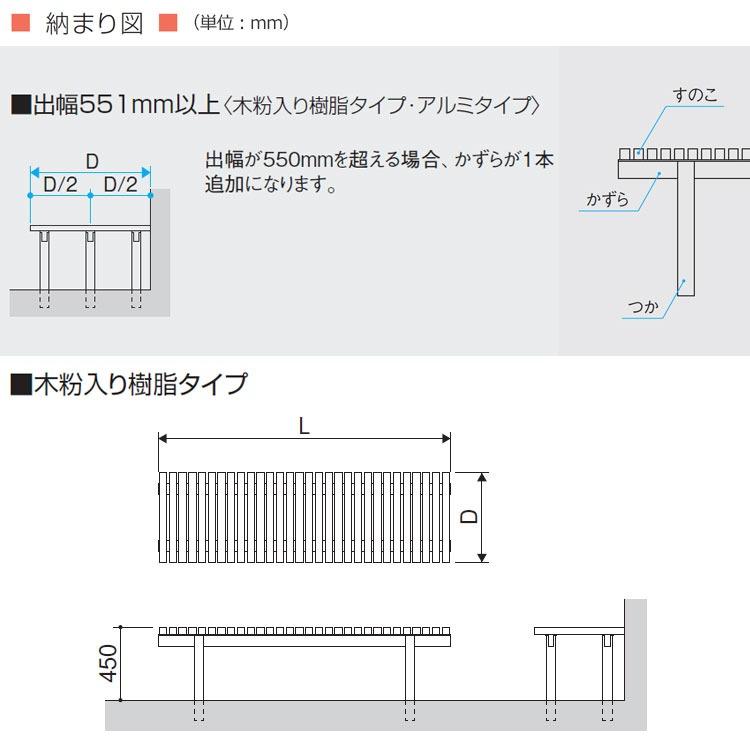 ■ 納まり図 ■ （単位：mm）

■出幅551mm以上〈木粉入り樹脂タイプ･アルミタイプ〉

D
D/2 D/2

出幅が550mmを超える場合、かずらが1本追加になります。

すのこ
かずら
つか

■木粉入り樹脂タイプ

L
D

450